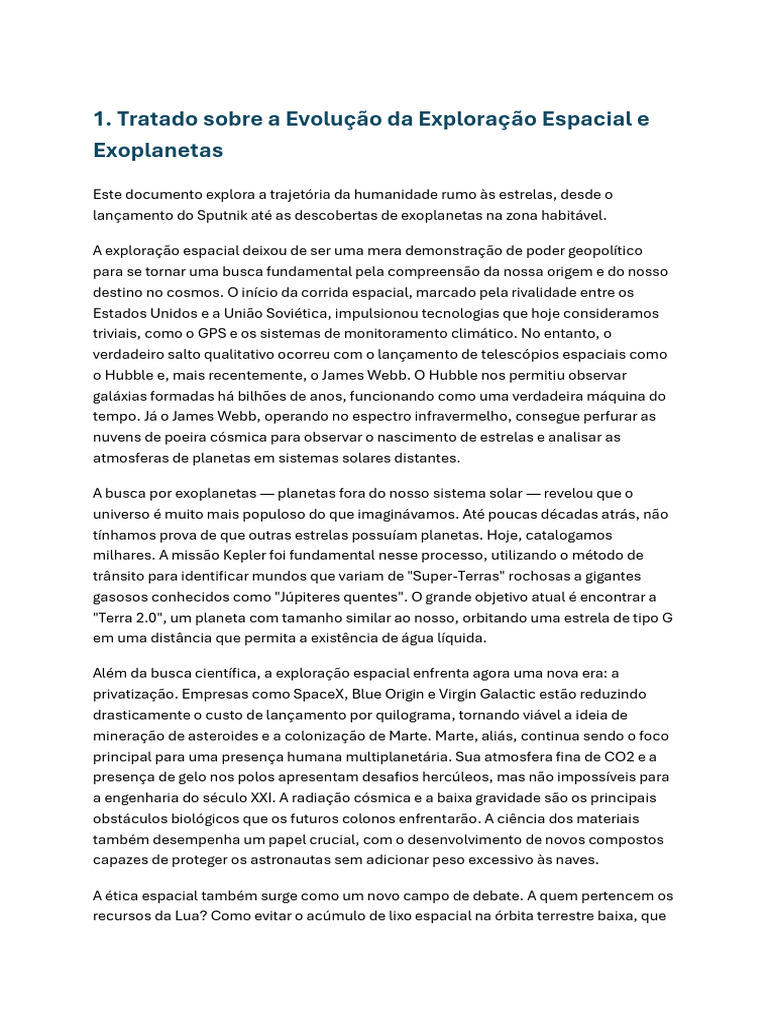 1. Tratado sobre a Evolução da Exploração Espacial e Exoplanetas

Este documento explora a trajetória da humanidade rumo às estrelas, desde o lançamento do Sputnik até as descobertas de exoplanetas na zona habitável.

A exploração espacial deixou de ser uma mera demonstração de poder geopolítico para se tornar uma busca fundamental pela compreensão da nossa origem e do nosso destino no cosmos. O início da corrida espacial, marcado pela rivalidade entre os Estados Unidos e a União Soviética, impulsionou tecnologias que hoje consideramos triviais, como o GPS e os sistemas de monitoramento climático. No entanto, o verdadeiro salto qualitativo ocorreu com o lançamento de telescópios espaciais como o Hubble e, mais recentemente, o James Webb. O Hubble nos permitiu observar galáxias formadas há bilhões de anos, funcionando como uma verdadeira máquina do tempo. Já o James Webb, operando no espectro infravermelho, consegue perfurar as nuvens de poeira cósmica para observar o nascimento de estrelas e analisar as atmosferas de planetas em sistemas solares distantes.

A busca por exoplanetas — planetas fora do nosso sistema solar — revelou que o universo é muito mais populoso do que imaginávamos. Até poucas décadas atrás, não tínhamos prova de que outras estrelas possuíam planetas. Hoje, catalogamos milhares. A missão Kepler foi fundamental nesse processo, utilizando o método de trânsito para identificar mundos que variam de "Super-Terras" rochosas a gigantes gasosos conhecidos como "Júpiteres quentes". O grande objetivo atual é encontrar a "Terra 2.0", um planeta com tamanho similar ao nosso, orbitando uma estrela de tipo G em uma distância que permita a existência de água líquida.

Além da busca científica, a exploração espacial enfrenta agora uma nova era: a privatização. Empresas como SpaceX, Blue Origin e Virgin Galactic estão reduzindo drasticamente o custo de lançamento por quilograma, tornando viável a ideia de mineração de asteroides e a colonização de Marte. Marte, aliás, continua sendo o foco principal para uma presença humana multiplanetária. Sua atmosfera fina de CO2 e a presença de gelo nos polos apresentam desafios hercúleos, mas não impossíveis para a engenharia do século XXI. A radiação cósmica e a baixa gravidade são os principais obstáculos biológicos que os futuros colonos enfrentarão. A ciência dos materiais também desempenha um papel crucial, com o desenvolvimento de novos compostos capazes de proteger os astronautas sem adicionar peso excessivo às naves.

A ética espacial também surge como um novo campo de debate. A quem pertencem os recursos da Lua? Como evitar o acúmulo de lixo espacial na órbita terrestre baixa, que